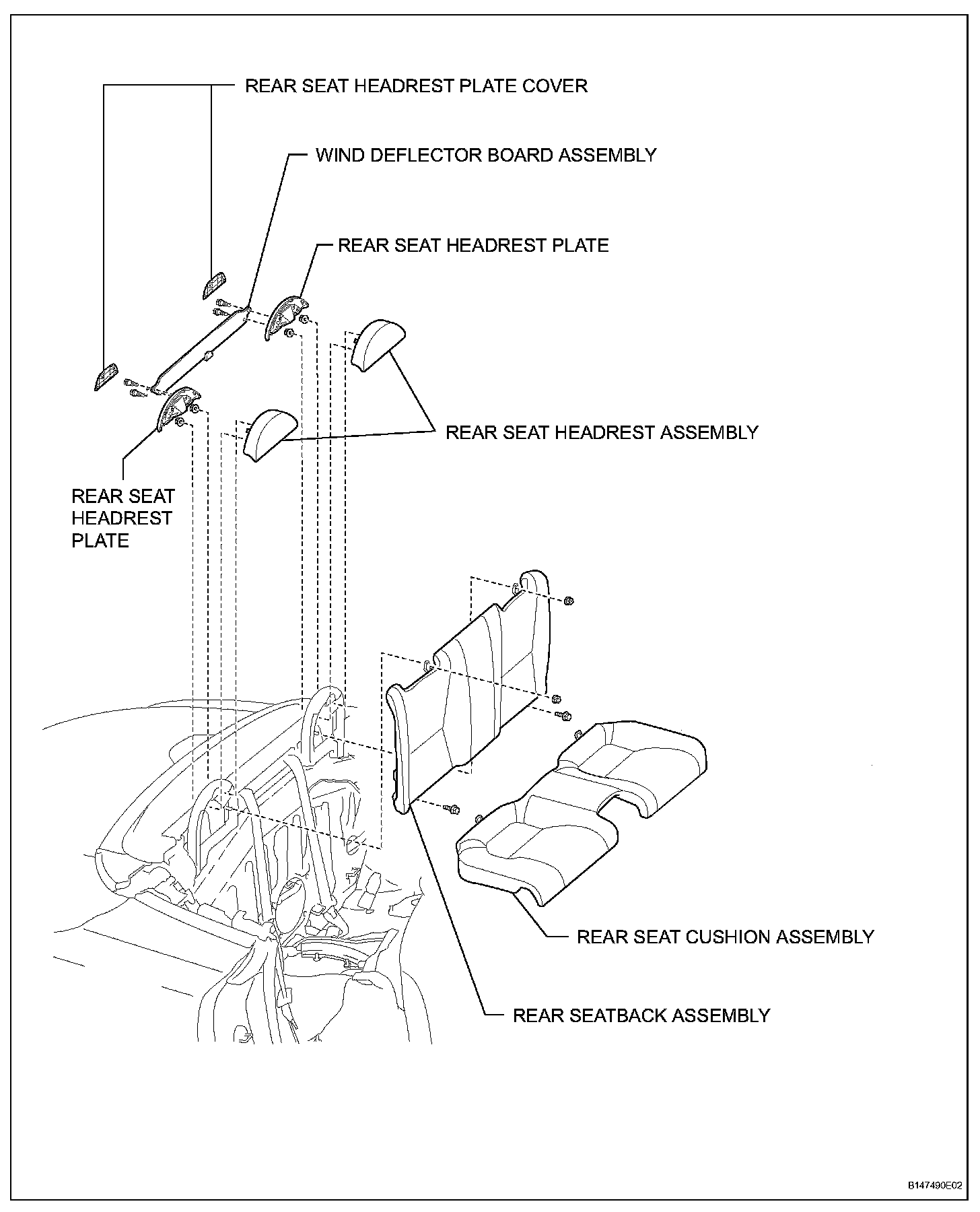 REAR SEAT HEADREST PLATE COVER

WIND DEFLECTOR BOARD ASSEMBLY

REAR SEAT HEADREST PLATE

REAR SEAT HEADREST ASSEMBLY

REAR SEAT HEADREST PLATE

REAR SEAT CUSHION ASSEMBLY

REAR SEATBACK ASSEMBLY

B147490E02